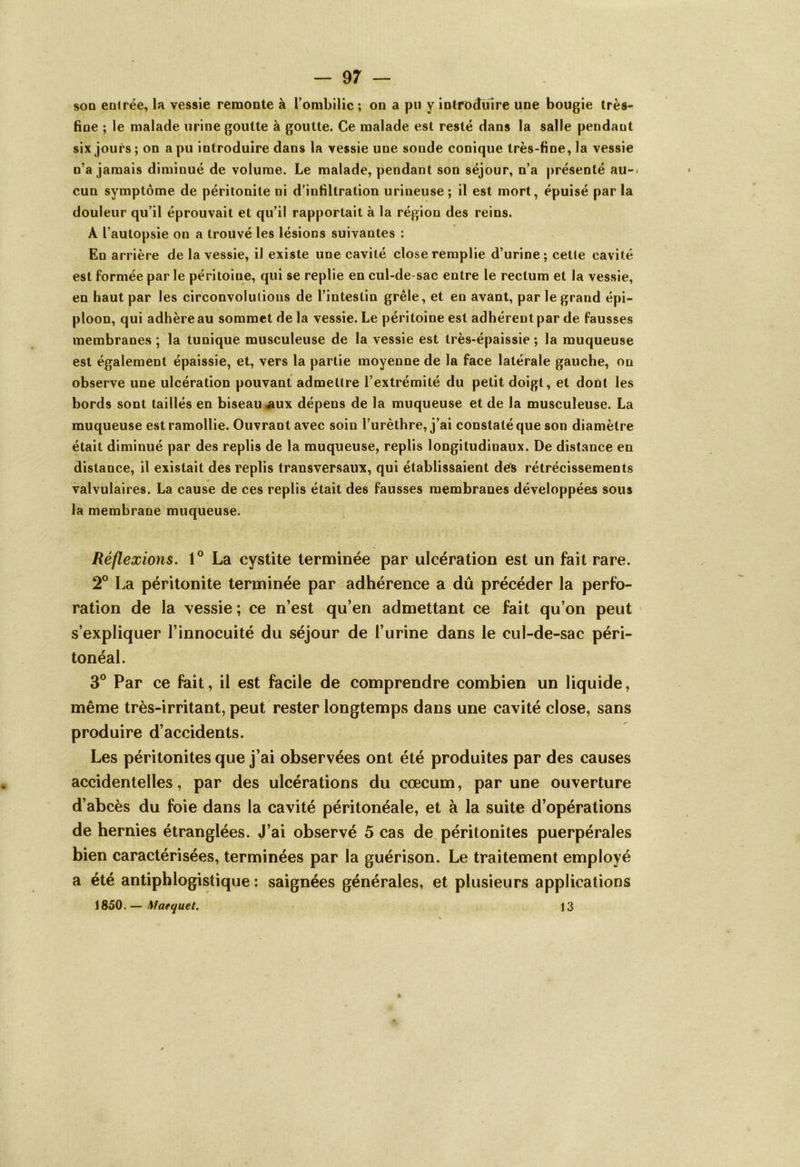 — 97 —

son entrée, la vessie remonte à l'ombilic ; on a pu y introduire une bougie très-fine ; le malade urine goutte à goutte. Ce malade est resté dans la salle pendant six jours ; on a pu introduire dans la vessie une sonde conique très-fine, la vessie n'a jamais diminué de volume. Le malade, pendant son séjour, n'a présenté aucun symptôme de péritonite ni d'infiltration urineuse ; il est mort, épuisé par la douleur qu'il éprouvait et qu'il rapportait à la région des reins.

A l'autopsie on a trouvé les lésions suivantes :

En arrière de la vessie, il existe une cavité close remplie d'urine ; cette cavité est formée par le péritoine, qui se replie en cul-de-sac entre le rectum et la vessie, en haut par les circonvolutions de l'intestin grêle, et en avant, par le grand épiploon, qui adhère au sommet de la vessie. Le péritoine est adhérent par de fausses membranes ; la tunique musculeuse de la vessie est très-épaissie ; la muqueuse est également épaissie, et, vers la partie moyenne de la face latérale gauche, on observe une ulcération pouvant admettre l'extrémité du petit doigt, et dont les bords sont taillés en biseau aux dépens de la muqueuse et de la musculeuse. La muqueuse est ramollie. Ouvrant avec soin l'urèthre, j'ai constaté que son diamètre était diminué par des replis de la muqueuse, replis longitudinaux. De distance en distance, il existait des replis transversaux, qui établissaient des rétrécissements valvulaires. La cause de ces replis était des fausses membranes développées sous la membrane muqueuse.

Réflexions. 1° La cystite terminée par ulcération est un fait rare.

2° La péritonite terminée par adhérence a dû précéder la perforation de la vessie ; ce n'est qu'en admettant ce fait qu'on peut s'expliquer l'innocuité du séjour de l'urine dans le cul-de-sac péritonéal.

3° Par ce fait, il est facile de comprendre combien un liquide, même très-irritant, peut rester longtemps dans une cavité close, sans produire d'accidents.

Les péritonites que j'ai observées ont été produites par des causes accidentelles, par des ulcérations du cœcum, par une ouverture d'abcès du foie dans la cavité péritonéale, et à la suite d'opérations de hernies étranglées. J'ai observé 5 cas de péritonites puerpérales bien caractérisées, terminées par la guérison. Le traitement employé a été antiphlogistique : saignées générales, et plusieurs applications

1850. — Macquet. 13